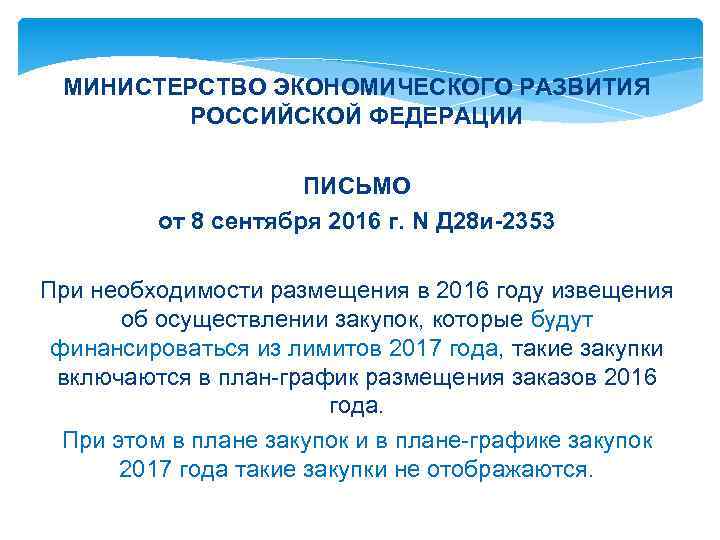 МИНИСТЕРСТВО ЭКОНОМИЧЕСКОГО РАЗВИТИЯ РОССИЙСКОЙ ФЕДЕРАЦИИ

ПИСЬМО
от 8 сентября 2016 г. N Д28и-2353

При необходимости размещения в 2016 году извещения об осуществлении закупок, которые будут финансироваться из лимитов 2017 года, такие закупки включаются в план-график размещения заказов 2016 года.

При этом в плане закупок и в плане-графике закупок 2017 года такие закупки не отображаются.